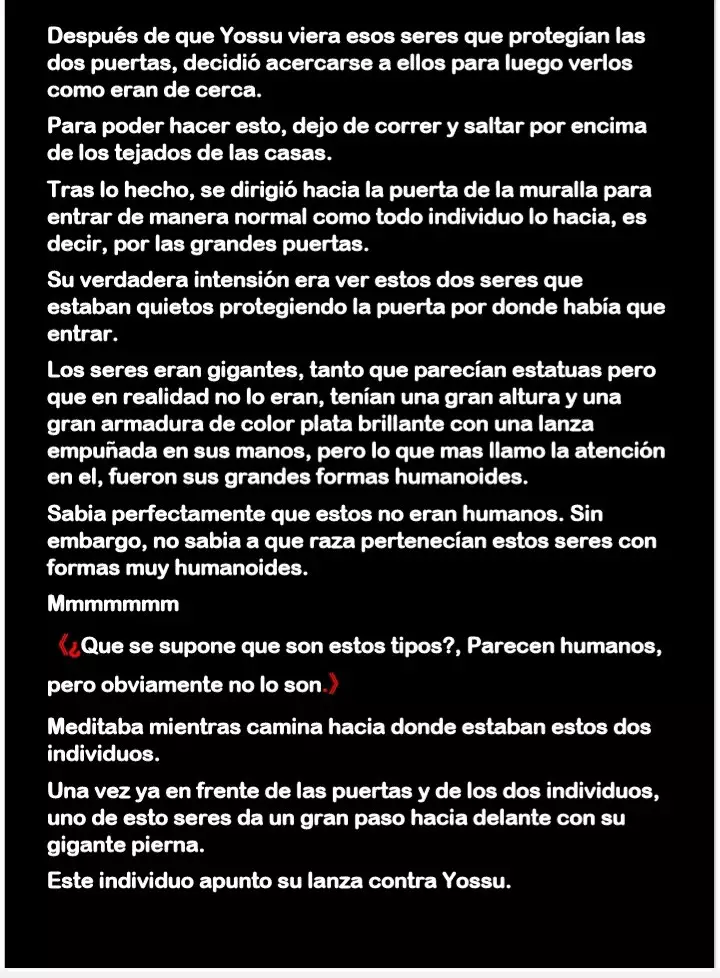 Después de que Yossu viera esos seres que protegían las dos puertas, decidió acercarse a ellos para luego verlos como eran de cerca.

Para poder hacer esto, dejo de correr y saltar por encima de los tejados de las casas.

Tras lo hecho, se dirigió hacia la puerta de la muralla para entrar de manera normal como todo individuo lo hacia, es decir, por las grandes puertas.

Su verdadera intensión era ver estos dos seres que estaban quietos protegiendo la puerta por donde había que entrar.

Los seres eran gigantes, tanto que parecían estatuas pero que en realidad no lo eran, tenían una gran altura y una gran armadura de color plata brillante con una lanza empuñada en sus manos, pero lo que mas llamo la atención en el, fueron sus grandes formas humanoides.

Sabia perfectamente que estos no eran humanos. Sin embargo, no sabia a que raza pertenecían estos seres con formas muy humanoides.

Mmmmmmm

《¿Que se supone que son estos tipos?, Parecen humanos, pero obviamente no lo son.》

Meditaba mientras camina hacia donde estaban estos dos individuos.

Una vez ya en frente de las puertas y de los dos individuos, uno de esto seres da un gran paso hacia delante con su gigante pierna.

Este individuo apunto su lanza contra Yossu.